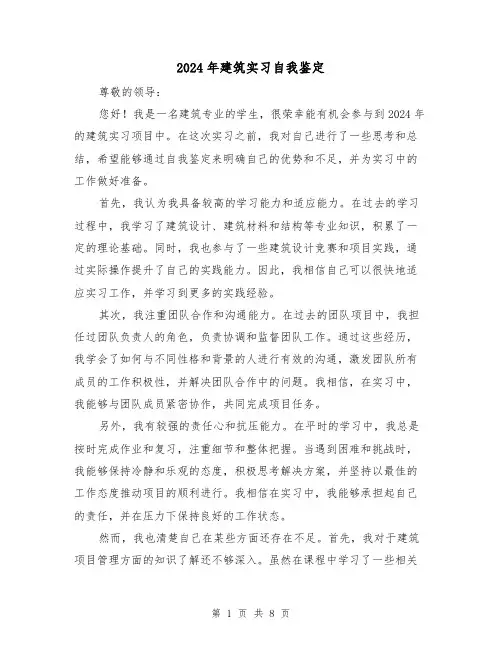 2024年建筑实习自我鉴定

尊敬的领导：

您好！我是一名建筑专业的学生，很荣幸能有机会参与到2024年的建筑实习项目中。在这次实习之前，我对自己进行了一些思考和总结，希望能够通过自我鉴定来明确自己的优势和不足，并为实习中的工作做好准备。

首先，我认为我具备较高的学习能力和适应能力。在过去的学习过程中，我学习了建筑设计、建筑材料和结构等专业知识，积累了一定的理论基础。同时，我也参与了一些建筑设计竞赛和项目实践，通过实际操作提升了自己的实践能力。因此，我相信自己可以很快地适应实习工作，并学习到更多的实践经验。

其次，我注重团队合作和沟通能力。在过去的团队项目中，我担任过团队负责人的角色，负责协调和监督团队工作。通过这些经历，我学会了如何与不同性格和背景的人进行有效的沟通，激发团队所有成员的工作积极性，并解决团队合作中的问题。我相信，在实习中，我能够与团队成员紧密协作，共同完成项目任务。

另外，我有较强的责任心和抗压能力。在平时的学习中，我总是按时完成作业和复习，注重细节和整体把握。当遇到困难和挑战时，我能够保持冷静和乐观的态度，积极思考解决方案，并坚持以最佳的工作态度推动项目的顺利进行。我相信在实习中，我能够承担起自己的责任，并在压力下保持良好的工作状态。

然而，我也清楚自己在某些方面还存在不足。首先，我对于建筑项目管理方面的知识了解还不够深入。虽然在课程中学习了一些相关

第 1 页 共 8 页